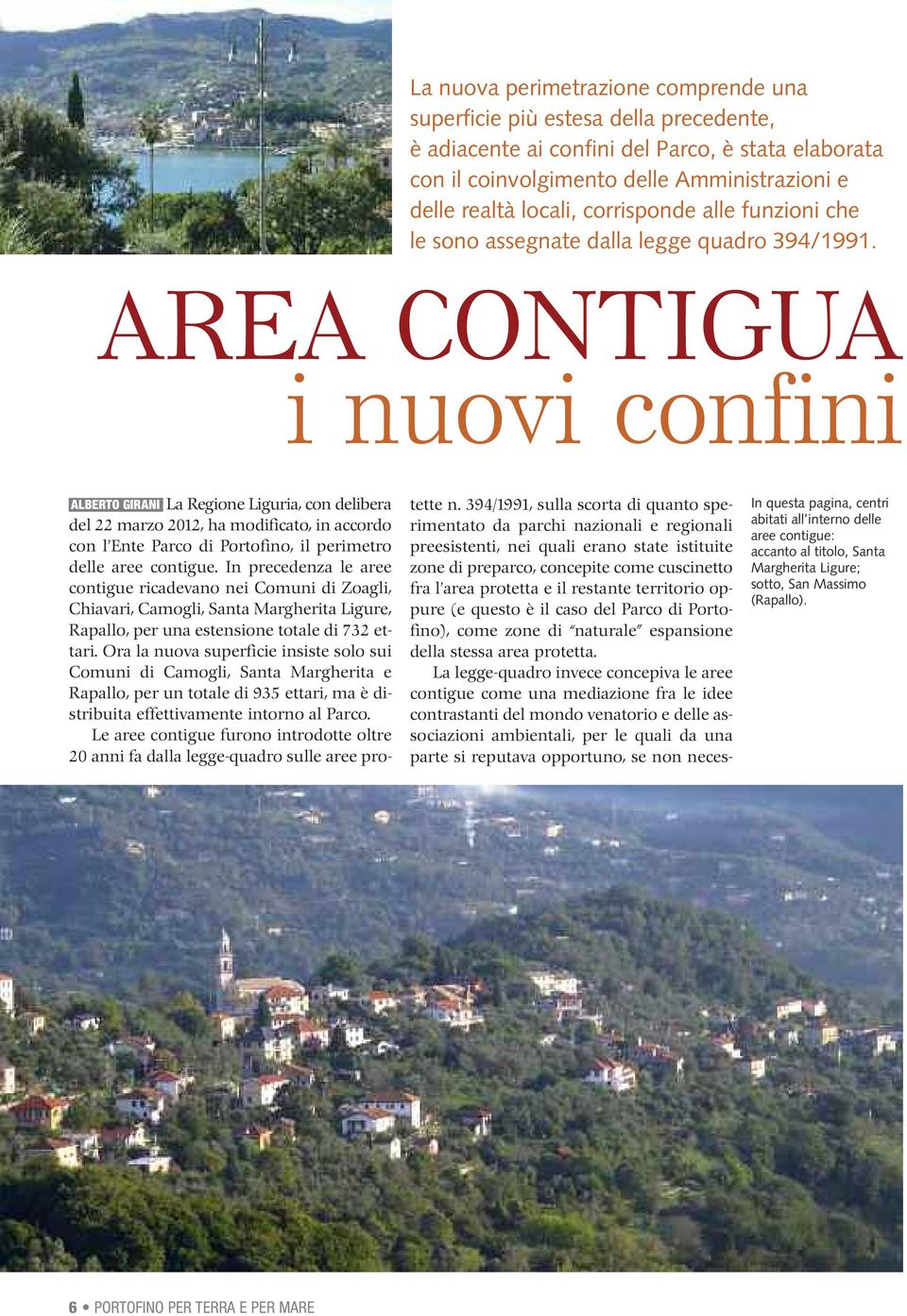 La nuova perimetrazione comprende una superficie più estesa della precedente, è adiacente ai confini del Parco, è stata elaborata con il coinvolgimento delle Amministrazioni e delle realtà locali, corrisponde alle funzioni che le sono assegnate dalla legge quadro 394/1991.

AREA CONTIGUA
i nuovi confini

ALBERTO GIRANI La Regione Liguria, con delibera del 22 marzo 2012, ha modificato, in accordo con l'Ente Parco di Portofino, il perimetro delle aree contigue. In precedenza le aree contigue ricadevano nei Comuni di Zoagli, Chiavari, Camogli, Santa Margherita Ligure, Rapallo, per una estensione totale di 732 ettari. Ora la nuova superficie insiste solo sui Comuni di Camogli, Santa Margherita e Rapallo, per un totale di 935 ettari, ma è distribuita effettivamente intorno al Parco.

Le aree contigue furono introdotte oltre 20 anni fa dalla legge-quadro sulle aree protette n. 394/1991, sulla scorta di quanto sperimentato da parchi nazionali e regionali preesistenti, nei quali erano state istituite zone di preparco, concepite come cuscinetto fra l'area protetta e il restante territorio oppure (e questo è il caso del Parco di Portofino), come zone di "naturale" espansione della stessa area protetta.

La legge-quadro invece concepiva le aree contigue come una mediazione fra le idee contrastanti del mondo venatorio e delle associazioni ambientali, per le quali da una parte si reputava opportuno, se non neces-

In questa pagina, centri abitati all'interno delle aree contigue: accanto al titolo, Santa Margherita Ligure; sotto, San Massimo (Rapallo).

6 • PORTOFINO PER TERRA E PER MARE